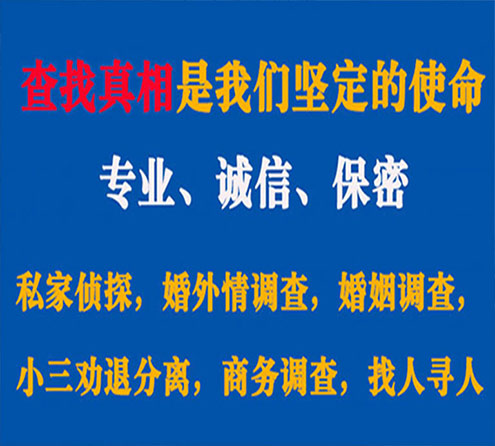 查找真相是我们坚定的使命

专业、诚信、保密

私家侦探，婚外情调查，婚姻调查，

小三劝退分离，商务调查，找人寻人